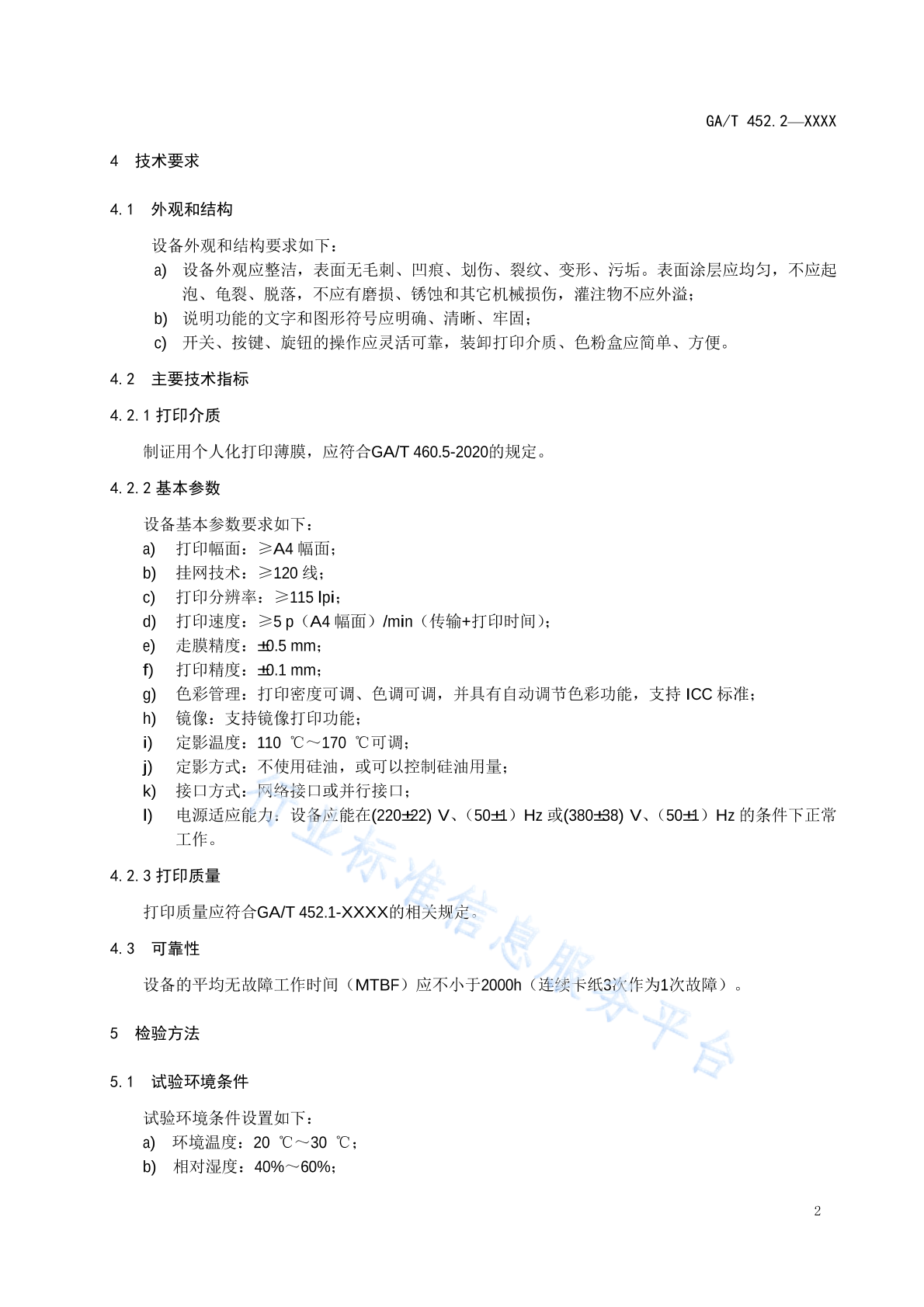 GA/T 452.2—XXXX

4 技术要求

4.1 外观和结构

设备外观和结构要求如下：

a) 设备外观应整洁，表面无毛刺、凹痕、划伤、裂纹、变形、污垢。表面涂层应均匀，不应起泡、龟裂、脱落，不应有磨损、锈蚀和其它机械损伤，灌注物不应外溢；

b) 说明功能的文字和图形符号应明确、清晰、牢固；

c) 开关、按键、旋钮的操作应灵活可靠，装卸打印介质、色粉盒应简单、方便。

4.2 主要技术指标

4.2.1 打印介质

制证用个人化打印薄膜，应符合GA/T 460.5-2020的规定。

4.2.2 基本参数

设备基本参数要求如下：

a) 打印幅面：≥A4 幅面；

b) 挂网技术：≥120 线；

c) 打印分辨率：≥115 lpi；

d) 打印速度：≥5 p（A4 幅面）/min（传输+打印时间）；

e) 走膜精度：±0.5 mm；

f) 打印精度：±0.1 mm；

g) 色彩管理：打印密度可调、色调可调，并具有自动调节色彩功能，支持 ICC 标准；

h) 镜像：支持镜像打印功能；

i) 定影温度：110 ℃～170 ℃可调；

j) 定影方式：不使用硅油，或可以控制硅油用量；

k) 接口方式：网络接口或并行接口；

l) 电源适应能力：设备应能在(220±22) V、（50±1）Hz 或(380±38) V、（50±1）Hz 的条件下正常工作。

4.2.3 打印质量

打印质量应符合GA/T 452.1-XXXX的相关规定。

4.3 可靠性

设备的平均无故障工作时间（MTBF）应不小于2000h（连续卡纸3次作为1次故障）。

5 检验方法

5.1 试验环境条件

试验环境条件设置如下：

a) 环境温度：20 ℃～30 ℃；

b) 相对湿度：40%～60%；

行业标准信息服务平台

2